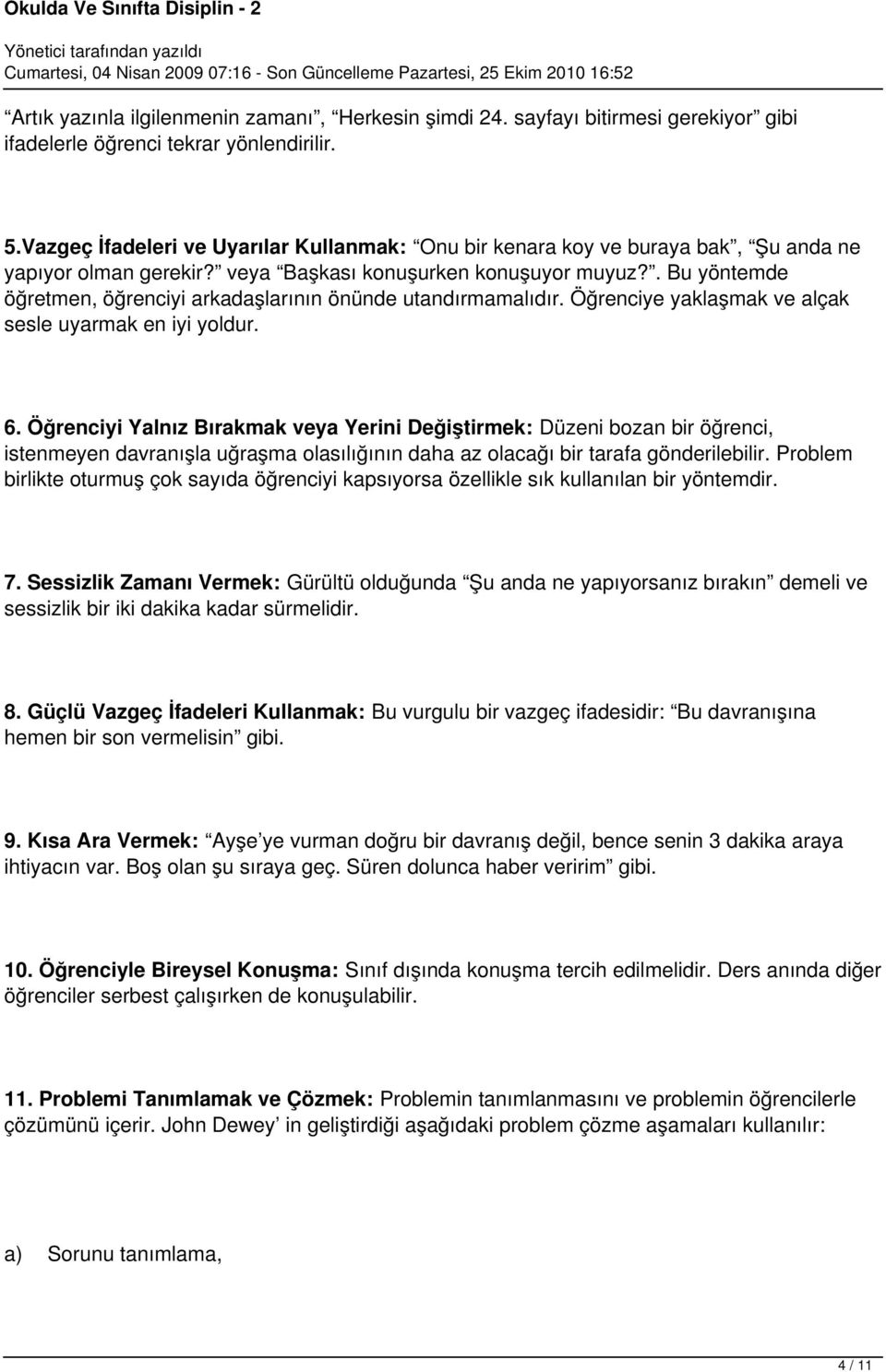 Okulda Ve Sınıfta Disiplin - 2

Yönetici tarafından yazıldı
Cumartesi, 04 Nisan 2009 07:16 - Son Güncelleme Pazartesi, 25 Ekim 2010 16:52

“Artık yazınla ilgilenmenin zamanı”, “Herkesin şimdi 24. sayfayı bitirmesi gerekiyor” gibi ifadelerle öğrenci tekrar yönlendirilir.

5.Vazgeç İfadeleri ve Uyarılar Kullanmak: “Onu bir kenara koy ve buraya bak”, “Şu anda ne yapıyor olman gerekir?” veya “Başkası konuşurken konuşuyor muyuz?”. Bu yöntemde öğretmen, öğrenciyi arkadaşlarının önünde utandırmamalıdır. Öğrenciye yaklaşmak ve alçak sesle uyarmak en iyi yoldur.

6. Öğrenciyi Yalnız Bırakmak veya Yerini Değiştirmek: Düzeni bozan bir öğrenci, istenmeyen davranışla uğraşma olasılığının daha az olacağı bir tarafa gönderilebilir. Problem birlikte oturmuş çok sayıda öğrenciyi kapsıyorsa özellikle sık kullanılan bir yöntemdir.

7. Sessizlik Zamanı Vermek: Gürültü olduğunda “Şu anda ne yapıyorsanız bırakın” demeli ve sessizlik bir iki dakika kadar sürmelidir.

8. Güçlü Vazgeç İfadeleri Kullanmak: Bu vurgulu bir vazgeç ifadesidir: “Bu davranışına hemen bir son vermelisin” gibi.

9. Kısa Ara Vermek: “Ayşe’ye vurman doğru bir davranış değil, bence senin 3 dakika araya ihtiyacın var. Boş olan şu sıraya geç. Süren dolunca haber veririm” gibi.

10. Öğrenciyle Bireysel Konuşma: Sınıf dışında konuşma tercih edilmelidir. Ders anında diğer öğrenciler serbest çalışırken de konuşulabilir.

11. Problemi Tanımlamak ve Çözmek: Problemin tanımlanmasını ve problemin öğrencilerle çözümünü içerir. John Dewey’ in geliştirdiği aşağıdaki problem çözme aşamaları kullanılır:

a) Sorunu tanımlama,

4 / 11